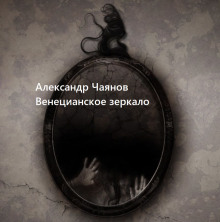 Александр Чаянов
Венецианское зеркало